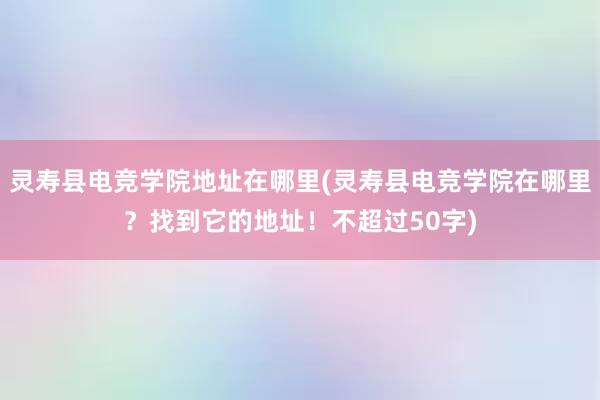 灵寿县电竞学院地址在哪里(灵寿县电竞学院在哪里？找到它的地址！不超过50字)